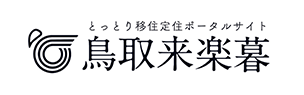 とっとり移住定住ポータルサイト
鳥取来楽暮